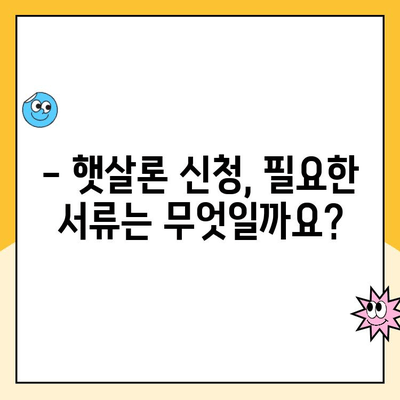 – 햇살론 신청, 필요한 서류는 무엇일까요?